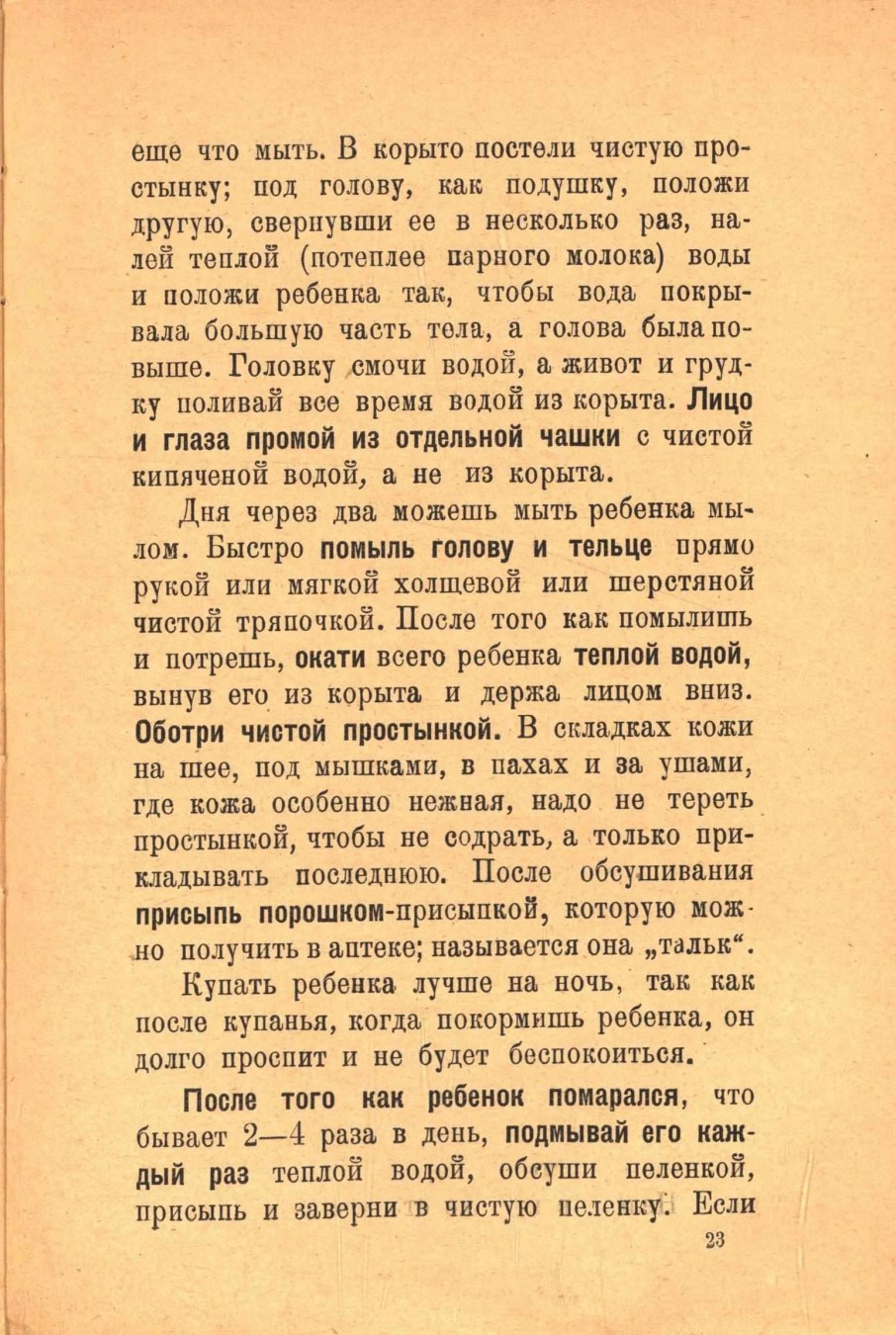 еще что мыть. В корыто постели чистую простынку; под голову, как подушку, положи другую, свернувши ее в несколько раз, налей теплой (потеплее парного молока) воды и положи ребенка так, чтобы вода покрывала большую часть тела, а голова была повыше. Головку смочи водой, а живот и грудку поливай все время водой из корыта. Лицо и глаза промой из отдельной чашки с чистой кипяченой водой, а не из корыта.

Дня через два можешь мыть ребенка мылом. Быстро помыль голову и тельце прямо рукой или мягкой холщевой или шерстяной чистой тряпочкой. После того как помылишь и потрешь, окати всего ребенка теплой водой, вынув его из корыта и держа лицом вниз. Оботри чистой простынкой. В складках кожи на шее, под мышками, в пахах и за ушами, где кожа особенно нежная, надо не тереть простынкой, чтобы не содрать, а только прикладывать последнюю. После обсушивания присыпь порошком-присыпкой, которую можно получить в аптеке; называется она „тальк“.

Купать ребенка лучше на ночь, так как после купанья, когда покормишь ребенка, он долго проспит и не будет беспокоиться.

После того как ребенок помарался, что бывает 2—4 раза в день, подмывай его каждый раз теплой водой, обсуши пеленкой, присыпь и заверни в чистую пеленку. Если

23